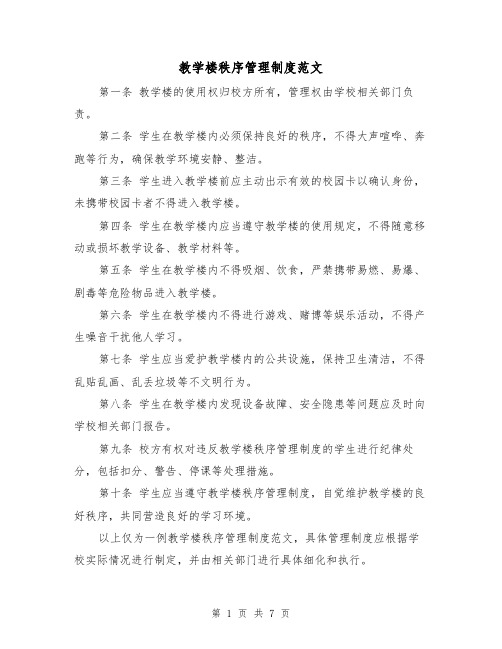 教学楼秩序管理制度范文

第一条 教学楼的使用权归校方所有，管理权由学校相关部门负责。

第二条 学生在教学楼内必须保持良好的秩序，不得大声喧哗、奔跑等行为，确保教学环境安静、整洁。

第三条 学生进入教学楼前应主动出示有效的校园卡以确认身份，未携带校园卡者不得进入教学楼。

第四条 学生在教学楼内应当遵守教学楼的使用规定，不得随意移动或损坏教学设备、教学材料等。

第五条 学生在教学楼内不得吸烟、饮食，严禁携带易燃、易爆、剧毒等危险物品进入教学楼。

第六条 学生在教学楼内不得进行游戏、赌博等娱乐活动，不得产生噪音干扰他人学习。

第七条 学生应当爱护教学楼内的公共设施，保持卫生清洁，不得乱贴乱画、乱丢垃圾等不文明行为。

第八条 学生在教学楼内发现设备故障、安全隐患等问题应及时向学校相关部门报告。

第九条 校方有权对违反教学楼秩序管理制度的学生进行纪律处分，包括扣分、警告、停课等处理措施。

第十条 学生应当遵守教学楼秩序管理制度，自觉维护教学楼的良好秩序，共同营造良好的学习环境。

以上仅为一例教学楼秩序管理制度范文，具体管理制度应根据学校实际情况进行制定，并由相关部门进行具体细化和执行。

第 1 页 共 7 页